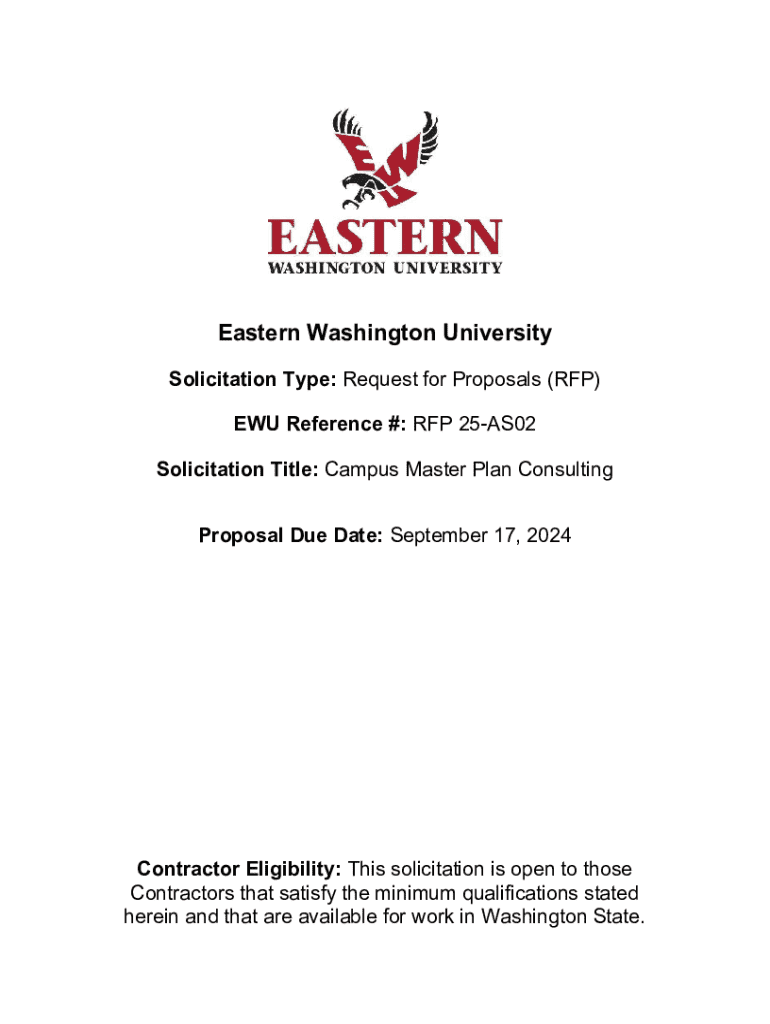 EWU

EASTERN
WASHINGTON UNIVERSITY

Eastern Washington University

Solicitation Type: Request for Proposals (RFP)

EWU Reference #: RFP 25-AS02

Solicitation Title: Campus Master Plan Consulting

Proposal Due Date: September 17, 2024

Contractor Eligibility: This solicitation is open to those Contractors that satisfy the minimum qualifications stated herein and that are available for work in Washington State.